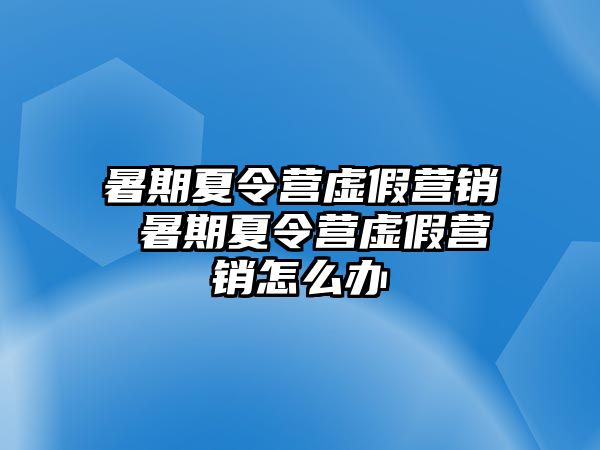 暑期夏令营虚假营销 暑期夏令营虚假营销怎么办